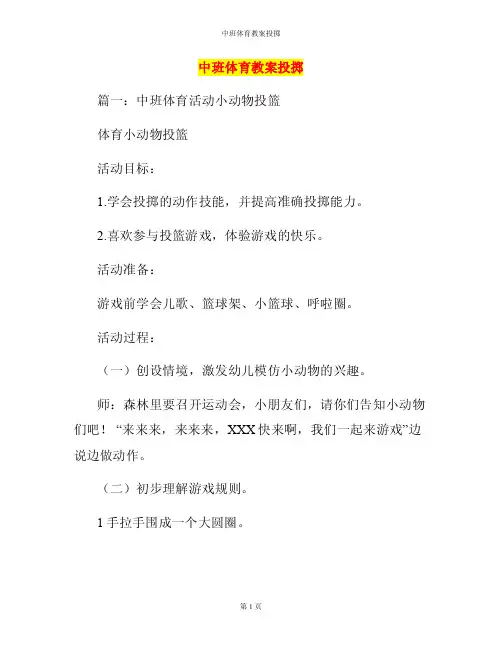 中班体育教案投掷

中班体育教案投掷

篇一：中班体育活动小动物投篮

体育小动物投篮

活动目标：

1.学会投掷的动作技能，并提高准确投掷能力。

2.喜欢参与投篮游戏，体验游戏的快乐。

活动准备：

游戏前学会儿歌、篮球架、小篮球、呼啦圈。

活动过程：

（一）创设情境，激发幼儿模仿小动物的兴趣。

师：森林里要召开运动会，小朋友们，请你们告知小动物们吧！“来来来，来来来，XXX 快来啊，我们一起来游戏”边说边做动作。

（二）初步理解游戏规则。

1 手拉手围成一个大圆圈。

第 1 页